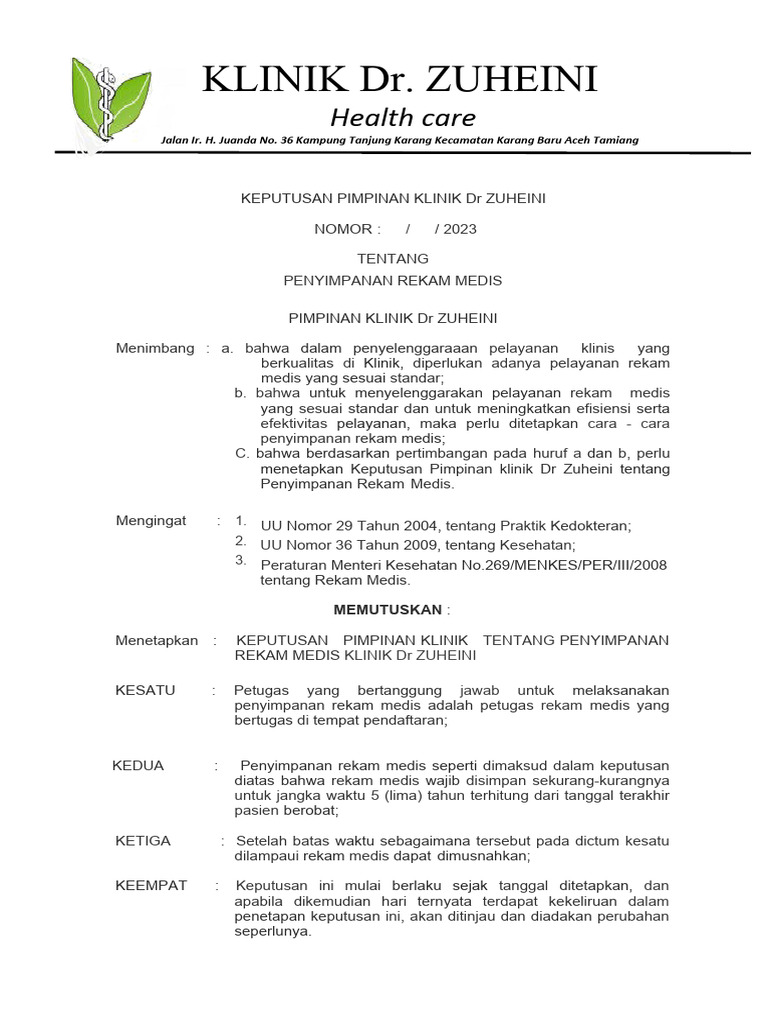 KLINIK Dr. ZUHEINI
Health care
Jalan Ir. H. Juanda No. 36 Kampung Tanjung Karang Kecamatan Karang Baru Aceh Tamiang

KEPUTUSAN PIMPINAN KLINIK Dr ZUHEINI
NOMOR : / / 2023
TENTANG
PENYIMPANAN REKAM MEDIS

PIMPINAN KLINIK Dr ZUHEINI

Menimbang : a. bahwa dalam penyelenggaraaan pelayanan klinis yang berkualitas di Klinik, diperlukan adanya pelayanan rekam medis yang sesuai standar;
b. bahwa untuk menyelenggarakan pelayanan rekam medis yang sesuai standar dan untuk meningkatkan efisiensi serta efektivitas pelayanan, maka perlu ditetapkan cara - cara penyimpanan rekam medis;
C. bahwa berdasarkan pertimbangan pada huruf a dan b, perlu menetapkan Keputusan Pimpinan klinik Dr Zuheini tentang Penyimpanan Rekam Medis.

Mengingat : 1. UU Nomor 29 Tahun 2004, tentang Praktik Kedokteran;
2. UU Nomor 36 Tahun 2009, tentang Kesehatan;
3. Peraturan Menteri Kesehatan No.269/MENKES/PER/III/2008 tentang Rekam Medis.

MEMUTUSKAN :

Menetapkan : KEPUTUSAN PIMPINAN KLINIK TENTANG PENYIMPANAN REKAM MEDIS KLINIK Dr ZUHEINI

KESATU : Petugas yang bertanggung jawab untuk melaksanakan penyimpanan rekam medis adalah petugas rekam medis yang bertugas di tempat pendaftaran;

KEDUA : Penyimpanan rekam medis seperti dimaksud dalam keputusan diatas bahwa rekam medis wajib disimpan sekurang-kurangnya untuk jangka waktu 5 (lima) tahun terhitung dari tanggal terakhir pasien berobat;

KETIGA : Setelah batas waktu sebagaimana tersebut pada dictum kesatu dilampaui rekam medis dapat dimusnahkan;

KEEMPAT : Keputusan ini mulai berlaku sejak tanggal ditetapkan, dan apabila dikemudian hari ternyata terdapat kekeliruan dalam penetapan keputusan ini, akan ditinjau dan diadakan perubahan seperlunya.